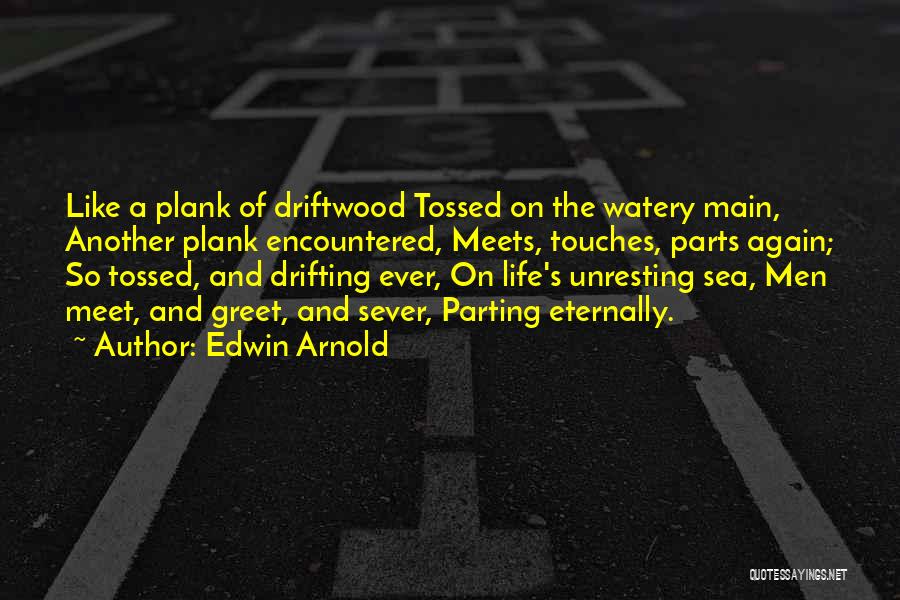 Like a plank of driftwood Tossed on the watery main, Another plank encountered, Meets, touches, parts again; So tossed, and drifting ever, On life's unresting sea, Men meet, and greet, and sever, Parting eternally.
~ Author: Edwin Arnold

QUOTESSAYINGS.NET